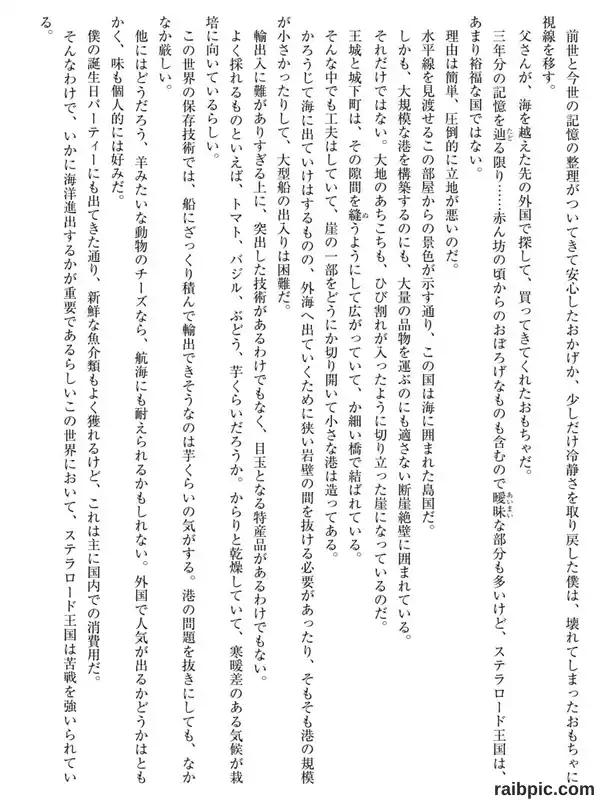 前世と今世の記憶の整理がついてきて安心したおかげか、少しだけ冷静さを取り戻した僕は、壊れてしまったおもちゃに視線を移す。

父さんが、海を越えた先の外国で探して、買ってきてくれたおもちゃだ。

三年分の記憶を辿る限り……赤ん坊の頃からのおぼろげなものも含むので曖昧な部分も多いけど、ステラロード王国は、あまり裕福な国ではない。

理由は簡単、圧倒的に立地が悪いのだ。

水平線を見渡せるこの部屋からの景色が示す通り、この国は海に囲まれた島国だ。

しかも、大規模な港を構築するのにも、大量の品物を運ぶのにも適さない断崖絶壁に囲まれている。

それだけではない。大地のあちこちも、ひび割れが入ったように切り立った崖になっているのだ。

王城と城下町は、その隙間を縫うようにして広がっていて、か細い橋で結ばれている。

そんな中でも工夫はしていて、崖の一部をどうにか切り開いて小さな港は造ってある。

かろうじて海に出ていけはするものの、外海へ出ていくために狭い岩壁の間を抜ける必要があったり、そもそも港の規模が小さかったりして、大型船の出入りは困難だ。

輸出入に難がありすぎる上に、突出した技術があるわけでもなく、目玉となる特産品があるわけでもない。

よく採れるものといえば、トマト、バジル、ぶどう、芋くらいだろうか。からりと乾燥していて、寒暖差のある気候が栽培に向いているらしい。

この世界の保存技術では、船にざっくり積んで輸出できそうなのは芋くらいの気がする。港の問題を抜きにしても、なかなか厳しい。

他にはどうだろう、羊みたいな動物のチーズなら、航海にも耐えられるかもしれない。外国で人気が出るかどうかはともかく、味も個人的には好みだ。

僕の誕生日パーティーにも出てきた通り、新鮮な魚介類もよく獲れるけど、これは主に国内での消費用だ。

そんなわけで、いかに海洋進出するかが重要であるらしいこの世界において、ステラロード王国は苦戦を強いられている。

raibpic.com